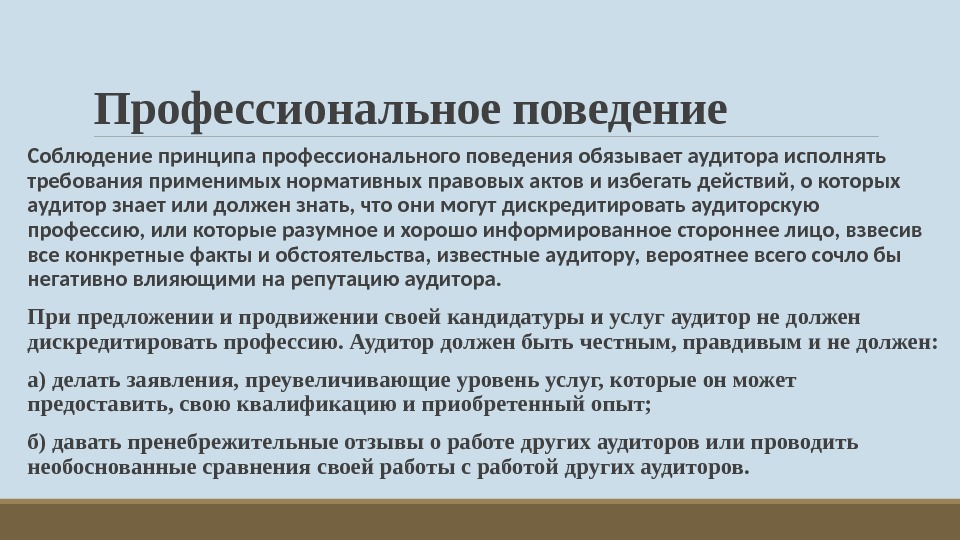 Профессиональное поведение

Соблюдение принципа профессионального поведения обязывает аудитора исполнять требования применимых нормативных правовых актов и избегать действий, о которых аудитор знает или должен знать, что они могут дискредитировать аудиторскую профессию, или которые разумное и хорошо информированное стороннее лицо, взвесив все конкретные факты и обстоятельства, известные аудитору, вероятнее всего сочло бы негативно влияющими на репутацию аудитора.

При предложении и продвижении своей кандидатуры и услуг аудитор не должен дискредитировать профессию. Аудитор должен быть честным, правдивым и не должен:

а) делать заявления, преувеличивающие уровень услуг, которые он может предоставить, свою квалификацию и приобретенный опыт;

б) давать пренебрежительные отзывы о работе других аудиторов или проводить необоснованные сравнения своей работы с работой других аудиторов.